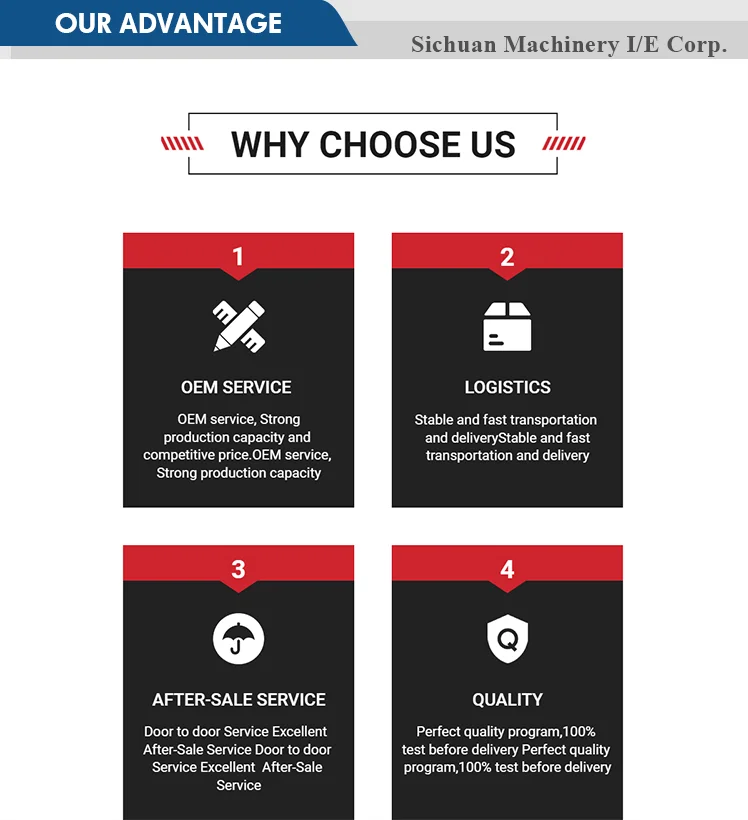 OUR ADVANTAGE

Sichuan Machinery I/E Corp.

WHY CHOOSE US

1

OEM SERVICE

OEM service, Strong production capacity and competitive price.OEM service, Strong production capacity

2

LOGISTICS

Stable and fast transportation and deliveryStable and fast transportation and delivery

3

AFTER-SALE SERVICE

Door to door Service Excellent After-Sale Service Door to door Service Excellent After-Sale Service

4

Q

QUALITY

Perfect quality program,100% test before delivery Perfect quality program,100% test before delivery